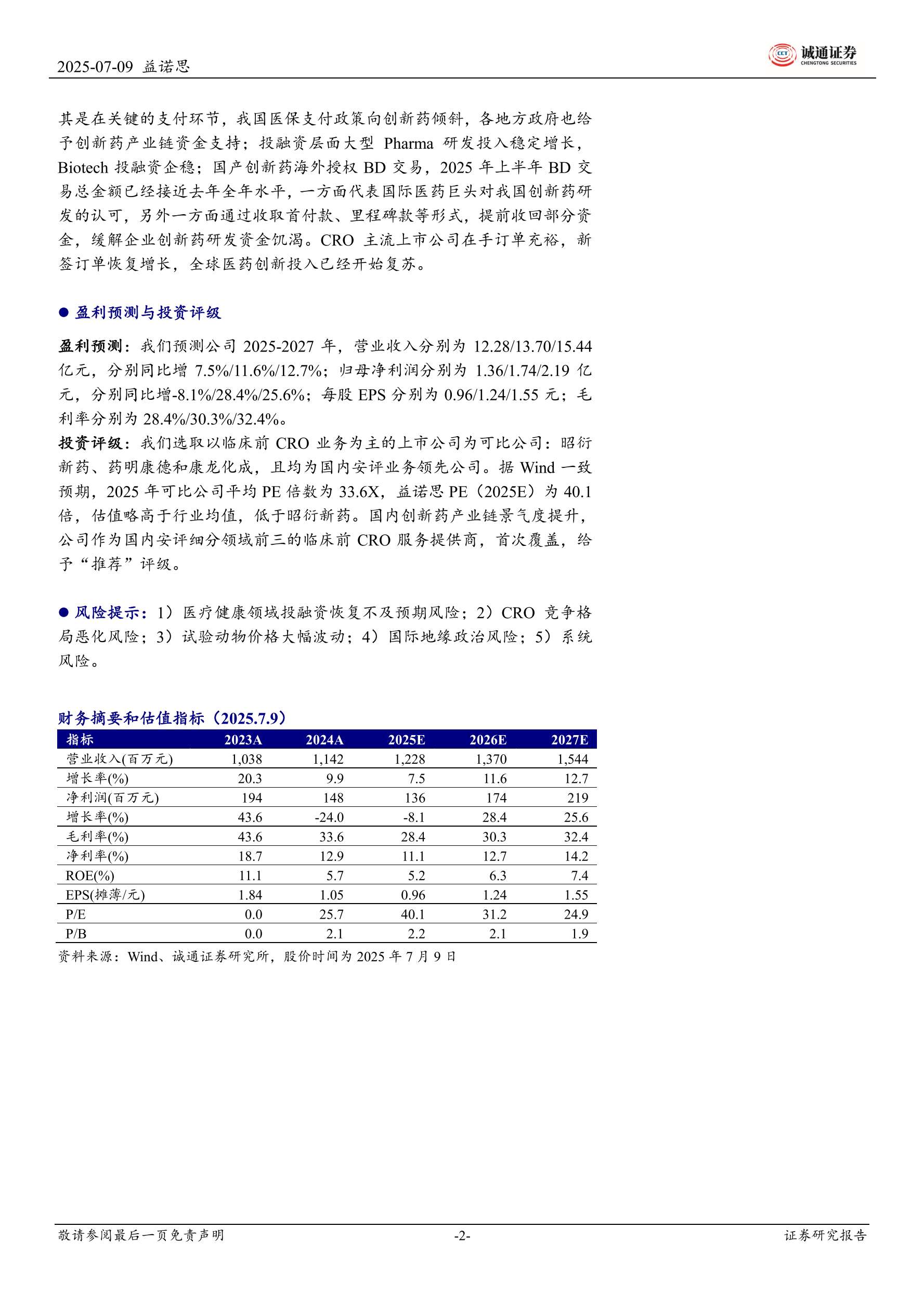 2025-07-09 益诺思

诚通证券 CHENGTONG SECURITIES

其是在关键的支付环节，我国医保支付政策向创新药倾斜，各地方政府也给予创新药产业链资金支持；投融资层面大型 Pharma 研发投入稳定增长，Biotech 投融资企稳；国产创新药海外授权 BD 交易，2025 年上半年 BD 交易总金额已经接近去年全年水平，一方面代表国际医药巨头对我国创新药研发的认可，另外一方面通过收取首付款、里程碑款等形式，提前收回部分资金，缓解企业创新药研发资金饥渴。CRO 主流上市公司在手订单充裕，新签订单恢复增长，全球医药创新投入已经开始复苏。

● 盈利预测与投资评级

盈利预测：我们预测公司 2025-2027 年，营业收入分别为 12.28/13.70/15.44 亿元，分别同比增 7.5%/11.6%/12.7%；归母净利润分别为 1.36/1.74/2.19 亿元，分别同比增-8.1%/28.4%/25.6%；每股 EPS 分别为 0.96/1.24/1.55 元；毛利率分别为 28.4%/30.3%/32.4%。

投资评级：我们选取以临床前 CRO 业务为主的上市公司为可比公司：昭衍新药、药明康德和康龙化成，且均为国内安评业务领先公司。据 Wind 一致预期，2025 年可比公司平均 PE 倍数为 33.6X，益诺思 PE（2025E）为 40.1 倍，估值略高于行业均值，低于昭衍新药。国内创新药产业链景气度提升，公司作为国内安评细分领域前三的临床前 CRO 服务提供商，首次覆盖，给予“推荐”评级。

● 风险提示：1）医疗健康领域投融资恢复不及预期风险；2）CRO 竞争格局恶化风险；3）试验动物价格大幅波动；4）国际地缘政治风险；5）系统风险。

财务摘要和估值指标（2025.7.9）

| 指标 | 2023A | 2024A | 2025E | 2026E | 2027E |
|---|---|---|---|---|---|
| 营业收入(百万元) | 1,038 | 1,142 | 1,228 | 1,370 | 1,544 |
| 增长率(%) | 20.3 | 9.9 | 7.5 | 11.6 | 12.7 |
| 净利润(百万元) | 194 | 148 | 136 | 174 | 219 |
| 增长率(%) | 43.6 | -24.0 | -8.1 | 28.4 | 25.6 |
| 毛利率(%) | 43.6 | 33.6 | 28.4 | 30.3 | 32.4 |
| 净利率(%) | 18.7 | 12.9 | 11.1 | 12.7 | 14.2 |
| ROE(%) | 11.1 | 5.7 | 5.2 | 6.3 | 7.4 |
| EPS(摊薄/元) | 1.84 | 1.05 | 0.96 | 1.24 | 1.55 |
| P/E | 0.0 | 25.7 | 40.1 | 31.2 | 24.9 |
| P/B | 0.0 | 2.1 | 2.2 | 2.1 | 1.9 |

资料来源：Wind、诚通证券研究所，股价时间为 2025 年 7 月 9 日

敬请参阅最后一页免责声明 -2- 证券研究报告